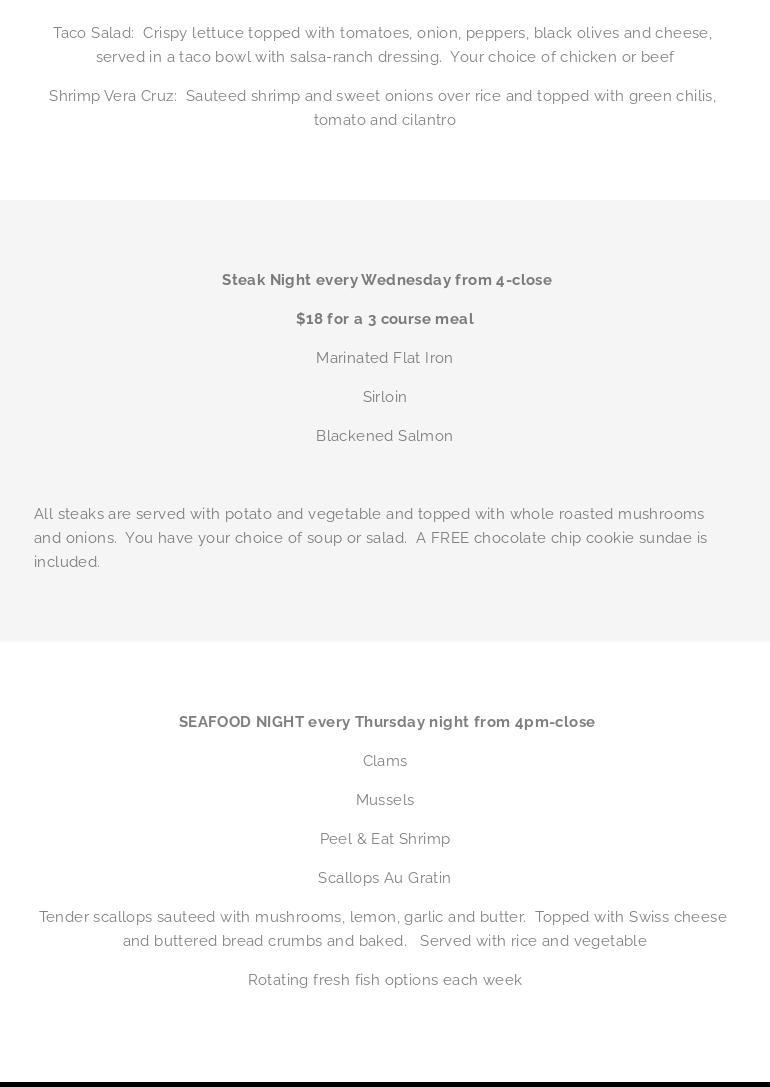 Taco Salad: Crispy lettuce topped with tomatoes, onion, peppers, black olives and cheese, served in a taco bowl with salsa-ranch dressing. Your choice of chicken or beef

Shrimp Vera Cruz: Sauteed shrimp and sweet onions over rice and topped with green chilis, tomato and cilantro

Steak Night every Wednesday from 4-close

$18 for a 3 course meal

Marinated Flat Iron

Sirloin

Blackened Salmon

All steaks are served with potato and vegetable and topped with whole roasted mushrooms and onions. You have your choice of soup or salad. A FREE chocolate chip cookie sundae is included.

SEAFOOD NIGHT every Thursday night from 4pm-close

Clams

Mussels

Peel & Eat Shrimp

Scallops Au Gratin

Tender scallops sauteed with mushrooms, lemon, garlic and butter. Topped with Swiss cheese and buttered bread crumbs and baked. Served with rice and vegetable

Rotating fresh fish options each week